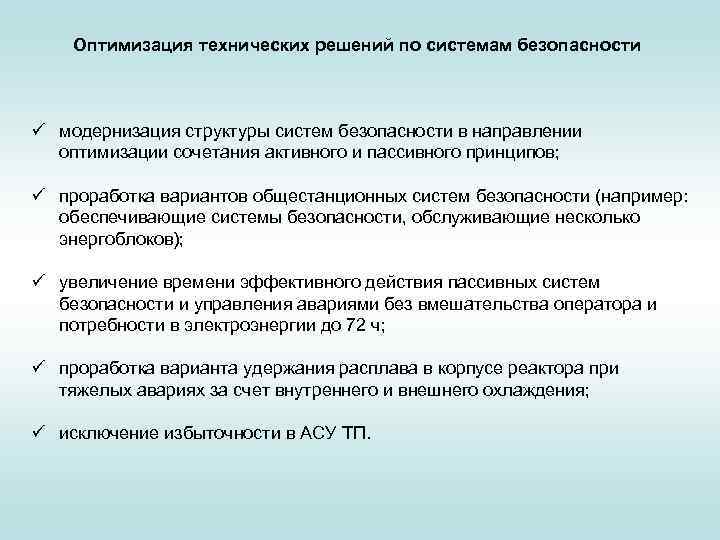 Оптимизация технических решений по системам безопасности

✓ модернизация структуры систем безопасности в направлении оптимизации сочетания активного и пассивного принципов;

✓ проработка вариантов общестанционных систем безопасности (например: обеспечивающие системы безопасности, обслуживающие несколько энергоблоков);

✓ увеличение времени эффективного действия пассивных систем безопасности и управления авариями без вмешательства оператора и потребности в электроэнергии до 72 ч;

✓ проработка варианта удержания расплава в корпусе реактора при тяжелых авариях за счет внутреннего и внешнего охлаждения;

✓ исключение избыточности в АСУ ТП.